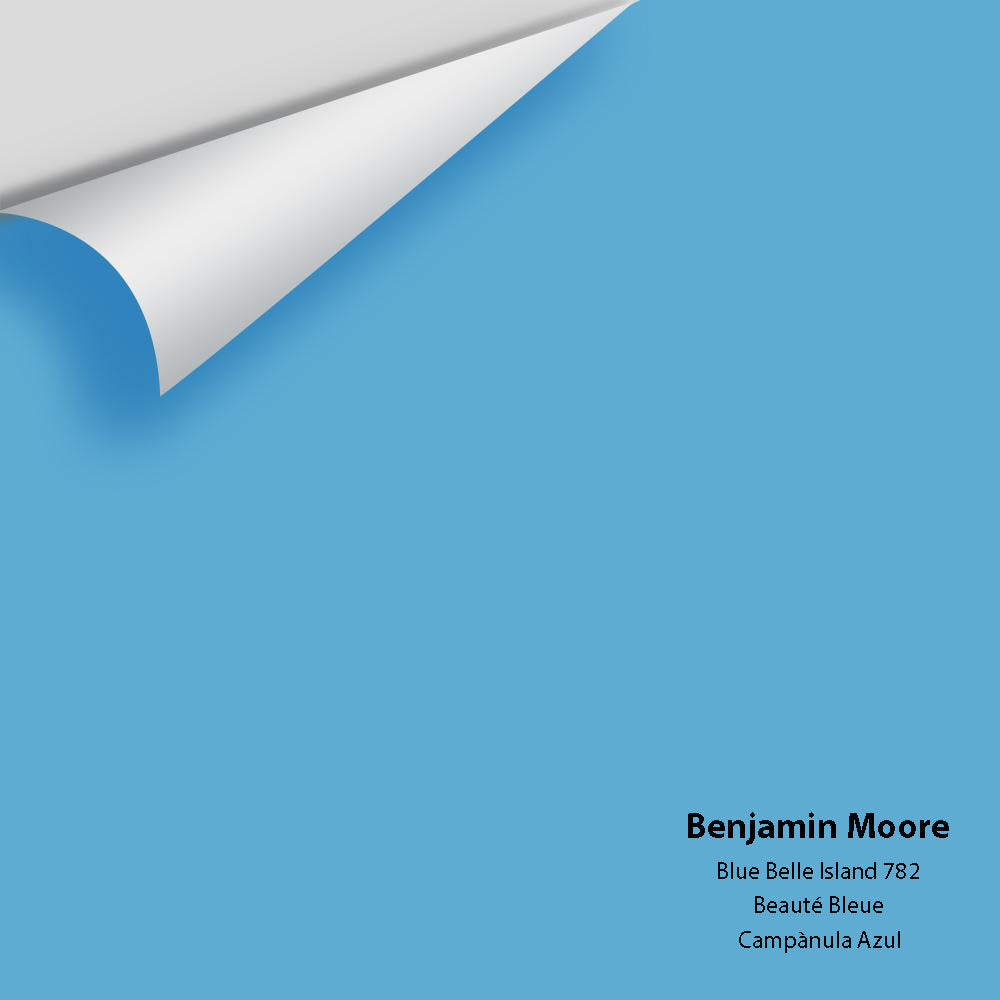 Benjamin Moore
Blue Belle Island 782
Beauté Bleue
Campànula Azul